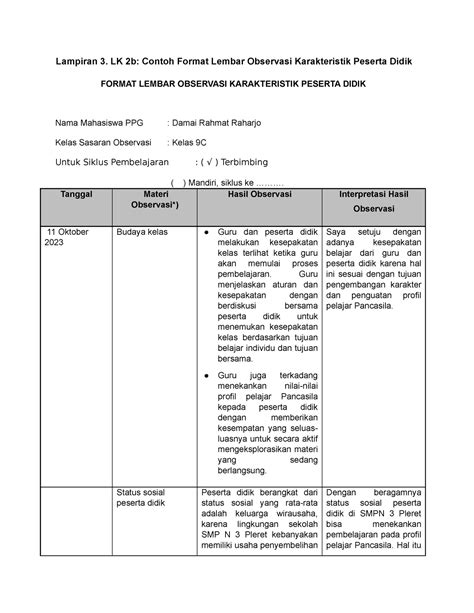 Lampiran 3. LK 2b: Contoh Format Lembar Observasi Karakteristik Peserta Didik

FORMAT LEMBAR OBSERVASI KARAKTERISTIK PESERTA DIDIK

Nama Mahasiswa PPG : Damai Rahmat Raharjo

Kelas Sasaran Observasi : Kelas 9C

Untuk Siklus Pembelajaran : ( √ ) Terbimbing

( ) Mandiri, siklus ke ……….

| Tanggal | Materi Observasi*) | Hasil Observasi | Interpretasi Hasil Observasi |
|---|---|---|---|
| 11 Oktober 2023 | Budaya kelas | ● Guru dan peserta didik melakukan kesepakatan kelas terlihat ketika guru akan memulai proses pembelajaran. Guru menjelaskan aturan dan kesepakatan dengan berdiskusi bersama peserta didik untuk menemukan kesepakatan kelas berdasarkan tujuan belajar individu dan tujuan bersama. ● Guru juga terkadang menekankan nilai-nilai profil pelajar Pancasila kepada peserta didik dengan memberikan kesempatan yang seluas-luasnya untuk secara aktif mengeksplorasikan materi yang sedang berlangsung. | Saya setuju dengan adanya kesepakatan belajar dari guru dan peserta didik karena hal ini sesuai dengan tujuan pengembangan karakter dan penguatan profil pelajar Pancasila. |
| | Status sosial peserta didik | Peserta didik berangkat dari status sosial yang rata-rata adalah keluarga wirausaha, karena lingkungan sekolah SMP N 3 Pleret kebanyakan memiliki usaha penyembelihan | Dengan beragamnya status sosial peserta didik di SMPN 3 Pleret bisa menekankan pembelajaran pada profil pelajar Pancasila. Hal itu |